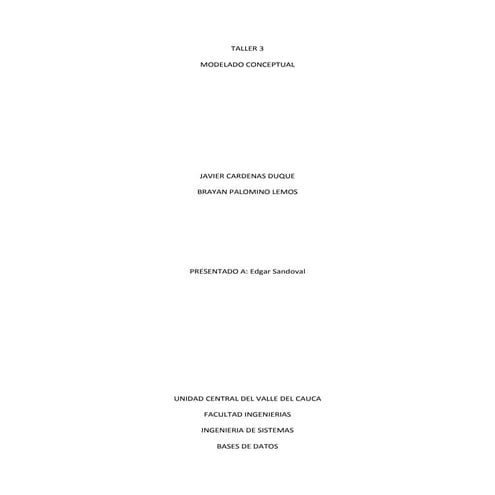 TALLER 3

MODELADO CONCEPTUAL

JAVIER CARDENAS DUQUE

BRAYAN PALOMINO LEMOS

PRESENTADO A: Edgar Sandoval

UNIDAD CENTRAL DEL VALLE DEL CAUCA

FACULTAD INGENIERIAS

INGENIERIA DE SISTEMAS

BASES DE DATOS